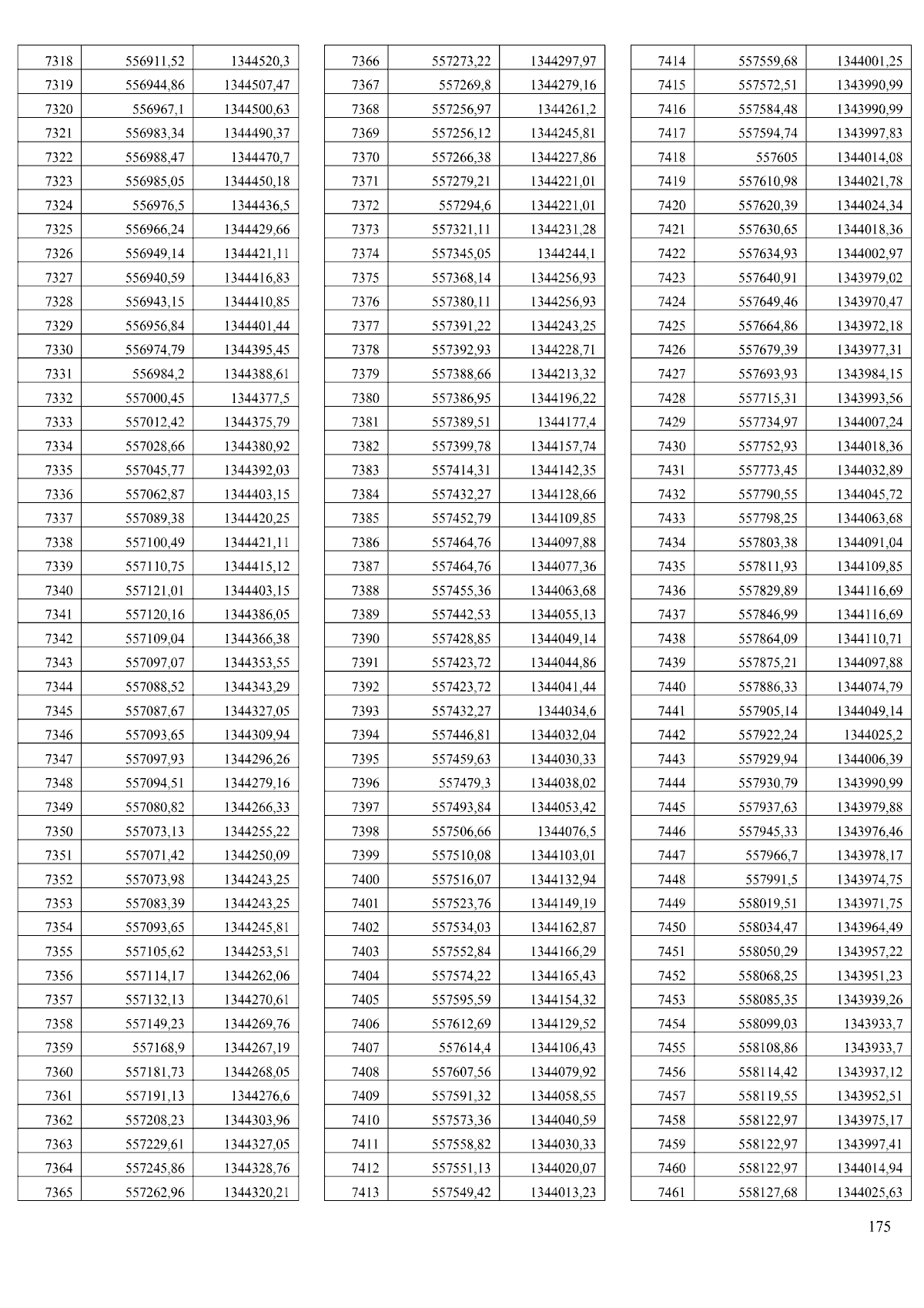 | 7318 | 556911,52 | 1344520,3 |
|---|---|---|
| 7319 | 556944,86 | 1344507,47 |
| 7320 | 556967,1 | 1344500,63 |
| 7321 | 556983,34 | 1344490,37 |
| 7322 | 556988,47 | 1344470,7 |
| 7323 | 556985,05 | 1344450,18 |
| 7324 | 556976,5 | 1344436,5 |
| 7325 | 556966,24 | 1344429,66 |
| 7326 | 556949,14 | 1344421,11 |
| 7327 | 556940,59 | 1344416,83 |
| 7328 | 556943,15 | 1344410,85 |
| 7329 | 556956,84 | 1344401,44 |
| 7330 | 556974,79 | 1344395,45 |
| 7331 | 556984,2 | 1344388,61 |
| 7332 | 557000,45 | 1344377,5 |
| 7333 | 557012,42 | 1344375,79 |
| 7334 | 557028,66 | 1344380,92 |
| 7335 | 557045,77 | 1344392,03 |
| 7336 | 557062,87 | 1344403,15 |
| 7337 | 557089,38 | 1344420,25 |
| 7338 | 557100,49 | 1344421,11 |
| 7339 | 557110,75 | 1344415,12 |
| 7340 | 557121,01 | 1344403,15 |
| 7341 | 557120,16 | 1344386,05 |
| 7342 | 557109,04 | 1344366,38 |
| 7343 | 557097,07 | 1344353,55 |
| 7344 | 557088,52 | 1344343,29 |
| 7345 | 557087,67 | 1344327,05 |
| 7346 | 557093,65 | 1344309,94 |
| 7347 | 557097,93 | 1344296,26 |
| 7348 | 557094,51 | 1344279,16 |
| 7349 | 557080,82 | 1344266,33 |
| 7350 | 557073,13 | 1344255,22 |
| 7351 | 557071,42 | 1344250,09 |
| 7352 | 557073,98 | 1344243,25 |
| 7353 | 557083,39 | 1344243,25 |
| 7354 | 557093,65 | 1344245,81 |
| 7355 | 557105,62 | 1344253,51 |
| 7356 | 557114,17 | 1344262,06 |
| 7357 | 557132,13 | 1344270,61 |
| 7358 | 557149,23 | 1344269,76 |
| 7359 | 557168,9 | 1344267,19 |
| 7360 | 557181,73 | 1344268,05 |
| 7361 | 557191,13 | 1344276,6 |
| 7362 | 557208,23 | 1344303,96 |
| 7363 | 557229,61 | 1344327,05 |
| 7364 | 557245,86 | 1344328,76 |
| 7365 | 557262,96 | 1344320,21 |

| 7366 | 557273,22 | 1344297,97 |
|---|---|---|
| 7367 | 557269,8 | 1344279,16 |
| 7368 | 557256,97 | 1344261,2 |
| 7369 | 557256,12 | 1344245,81 |
| 7370 | 557266,38 | 1344227,86 |
| 7371 | 557279,21 | 1344221,01 |
| 7372 | 557294,6 | 1344221,01 |
| 7373 | 557321,11 | 1344231,28 |
| 7374 | 557345,05 | 1344244,1 |
| 7375 | 557368,14 | 1344256,93 |
| 7376 | 557380,11 | 1344256,93 |
| 7377 | 557391,22 | 1344243,25 |
| 7378 | 557392,93 | 1344228,71 |
| 7379 | 557388,66 | 1344213,32 |
| 7380 | 557386,95 | 1344196,22 |
| 7381 | 557389,51 | 1344177,4 |
| 7382 | 557399,78 | 1344157,74 |
| 7383 | 557414,31 | 1344142,35 |
| 7384 | 557432,27 | 1344128,66 |
| 7385 | 557452,79 | 1344109,85 |
| 7386 | 557464,76 | 1344097,88 |
| 7387 | 557464,76 | 1344077,36 |
| 7388 | 557455,36 | 1344063,68 |
| 7389 | 557442,53 | 1344055,13 |
| 7390 | 557428,85 | 1344049,14 |
| 7391 | 557423,72 | 1344044,86 |
| 7392 | 557423,72 | 1344041,44 |
| 7393 | 557432,27 | 1344034,6 |
| 7394 | 557446,81 | 1344032,04 |
| 7395 | 557459,63 | 1344030,33 |
| 7396 | 557479,3 | 1344038,02 |
| 7397 | 557493,84 | 1344053,42 |
| 7398 | 557506,66 | 1344076,5 |
| 7399 | 557510,08 | 1344103,01 |
| 7400 | 557516,07 | 1344132,94 |
| 7401 | 557523,76 | 1344149,19 |
| 7402 | 557534,03 | 1344162,87 |
| 7403 | 557552,84 | 1344166,29 |
| 7404 | 557574,22 | 1344165,43 |
| 7405 | 557595,59 | 1344154,32 |
| 7406 | 557612,69 | 1344129,52 |
| 7407 | 557614,4 | 1344106,43 |
| 7408 | 557607,56 | 1344079,92 |
| 7409 | 557591,32 | 1344058,55 |
| 7410 | 557573,36 | 1344040,59 |
| 7411 | 557558,82 | 1344030,33 |
| 7412 | 557551,13 | 1344020,07 |
| 7413 | 557549,42 | 1344013,23 |

| 7414 | 557559,68 | 1344001,25 |
|---|---|---|
| 7415 | 557572,51 | 1343990,99 |
| 7416 | 557584,48 | 1343990,99 |
| 7417 | 557594,74 | 1343997,83 |
| 7418 | 557605 | 1344014,08 |
| 7419 | 557610,98 | 1344021,78 |
| 7420 | 557620,39 | 1344024,34 |
| 7421 | 557630,65 | 1344018,36 |
| 7422 | 557634,93 | 1344002,97 |
| 7423 | 557640,91 | 1343979,02 |
| 7424 | 557649,46 | 1343970,47 |
| 7425 | 557664,86 | 1343972,18 |
| 7426 | 557679,39 | 1343977,31 |
| 7427 | 557693,93 | 1343984,15 |
| 7428 | 557715,31 | 1343993,56 |
| 7429 | 557734,97 | 1344007,24 |
| 7430 | 557752,93 | 1344018,36 |
| 7431 | 557773,45 | 1344032,89 |
| 7432 | 557790,55 | 1344045,72 |
| 7433 | 557798,25 | 1344063,68 |
| 7434 | 557803,38 | 1344091,04 |
| 7435 | 557811,93 | 1344109,85 |
| 7436 | 557829,89 | 1344116,69 |
| 7437 | 557846,99 | 1344116,69 |
| 7438 | 557864,09 | 1344110,71 |
| 7439 | 557875,21 | 1344097,88 |
| 7440 | 557886,33 | 1344074,79 |
| 7441 | 557905,14 | 1344049,14 |
| 7442 | 557922,24 | 1344025,2 |
| 7443 | 557929,94 | 1344006,39 |
| 7444 | 557930,79 | 1343990,99 |
| 7445 | 557937,63 | 1343979,88 |
| 7446 | 557945,33 | 1343976,46 |
| 7447 | 557966,7 | 1343978,17 |
| 7448 | 557991,5 | 1343974,75 |
| 7449 | 558019,51 | 1343971,75 |
| 7450 | 558034,47 | 1343964,49 |
| 7451 | 558050,29 | 1343957,22 |
| 7452 | 558068,25 | 1343951,23 |
| 7453 | 558085,35 | 1343939,26 |
| 7454 | 558099,03 | 1343933,7 |
| 7455 | 558108,86 | 1343933,7 |
| 7456 | 558114,42 | 1343937,12 |
| 7457 | 558119,55 | 1343952,51 |
| 7458 | 558122,97 | 1343975,17 |
| 7459 | 558122,97 | 1343997,41 |
| 7460 | 558122,97 | 1344014,94 |
| 7461 | 558127,68 | 1344025,63 |

175